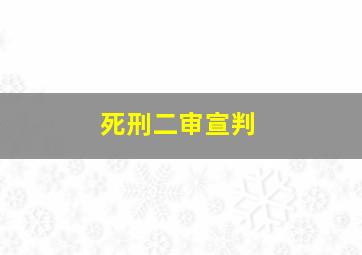 死刑二审宣判